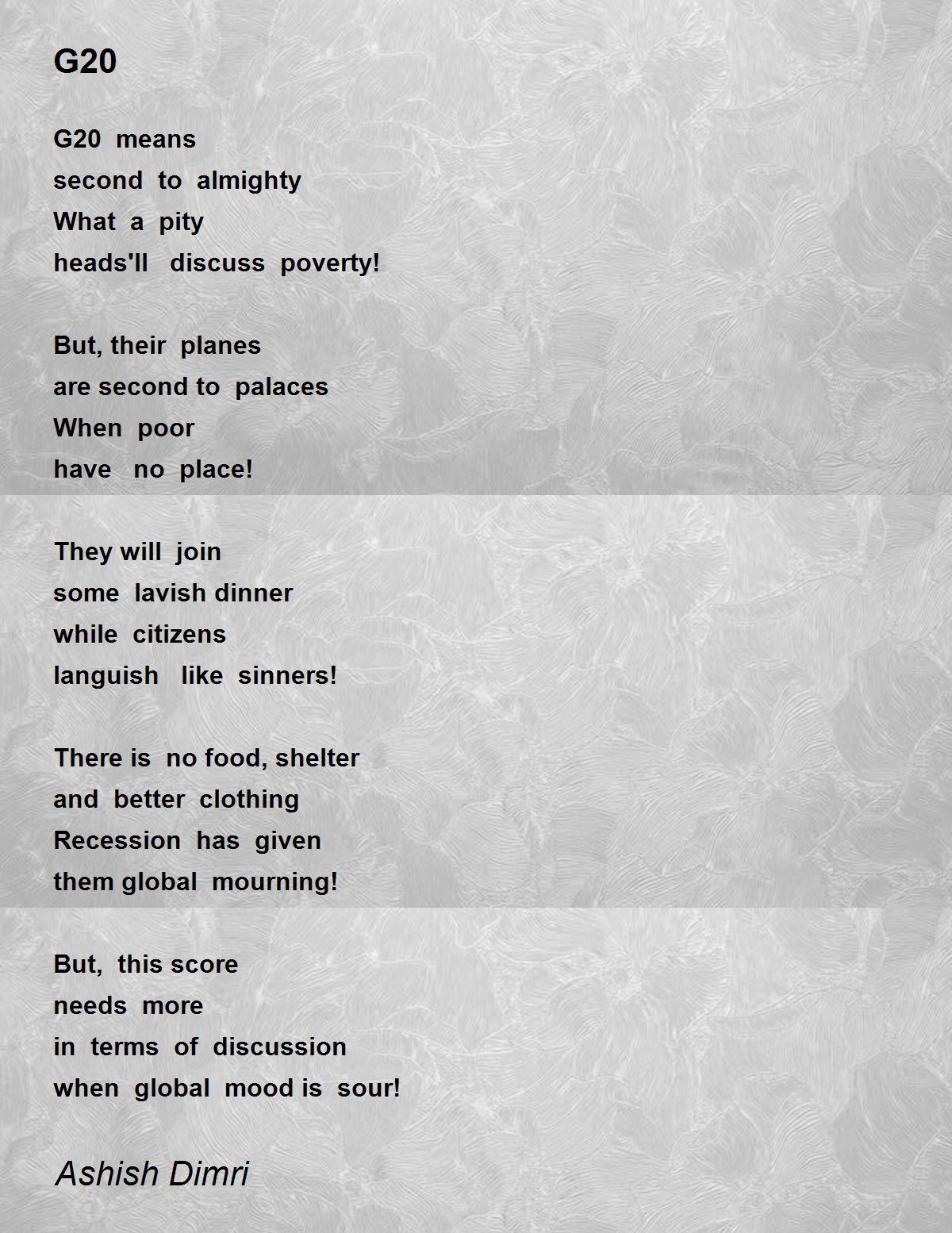 G20

G20 means
second to almighty
What a pity
heads'll discuss poverty!

But, their planes
are second to palaces
When poor
have no place!

They will join
some lavish dinner
while citizens
languish like sinners!

There is no food, shelter
and better clothing
Recession has given
them global mourning!

But, this score
needs more
in terms of discussion
when global mood is sour!

Ashish Dimri